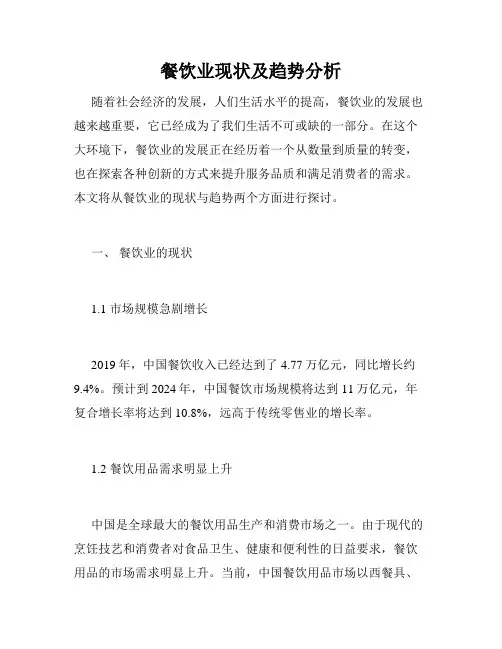 餐饮业现状及趋势分析

随着社会经济的发展，人们生活水平的提高，餐饮业的发展也越来越重要，它已经成为了我们生活不可或缺的一部分。在这个大环境下，餐饮业的发展正在经历着一个从数量到质量的转变，也在探索各种创新的方式来提升服务品质和满足消费者的需求。本文将从餐饮业的现状与趋势两个方面进行探讨。

一、 餐饮业的现状

1.1 市场规模急剧增长

2019 年，中国餐饮收入已经达到了 4.77 万亿元，同比增长约 9.4%。预计到 2024 年，中国餐饮市场规模将达到 11 万亿元，年复合增长率将达到 10.8%，远高于传统零售业的增长率。

1.2 餐饮用品需求明显上升

中国是全球最大的餐饮用品生产和消费市场之一。由于现代的烹饪技艺和消费者对食品卫生、健康和便利性的日益要求，餐饮用品的市场需求明显上升。当前，中国餐饮用品市场以西餐具、